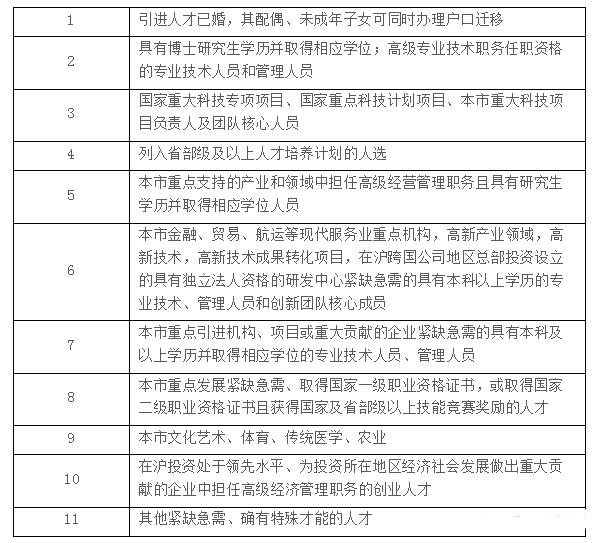 | | |
|---|---|
| 1 | 引进人才已婚，其配偶、未成年子女可同时办理户口迁移 |
| 2 | 具有博士研究生学历并取得相应学位；高级专业技术职务任职资格的专业技术人员和管理人员 |
| 3 | 国家重大科技专项项目、国家重点科技计划项目、本市重大科技项目负责人及团队核心人员 |
| 4 | 列入省部级及以上人才培养计划的人选 |
| 5 | 本市重点支持的产业和领域中担任高级经营管理职务且具有研究生学历并取得相应学位人员 |
| 6 | 本市金融、贸易、航运等现代服务业重点机构，高新产业领域，高新技术，高新技术成果转化项目，在沪跨国公司地区总部投资设立的具有独立法人资格的研发中心紧缺急需的具有本科以上学历的专业技术、管理人员和创新团队核心成员 |
| 7 | 本市重点引进机构、项目或重大贡献的企业紧缺急需的具有本科及以上学历并取得相应学位的专业技术人员、管理人员 |
| 8 | 本市重点发展紧缺急需、取得国家一级职业资格证书，或取得国家二级职业资格证书且获得国家及省部级以上技能竞赛奖励的人才 |
| 9 | 本市文化艺术、体育、传统医学、农业 |
| 10 | 在沪投资处于领先水平、为投资所在地区经济社会发展做出重大贡献的企业中担任高级经济管理职务的创业人才 |
| 11 | 其他紧缺急需、确有特殊才能的人才 |